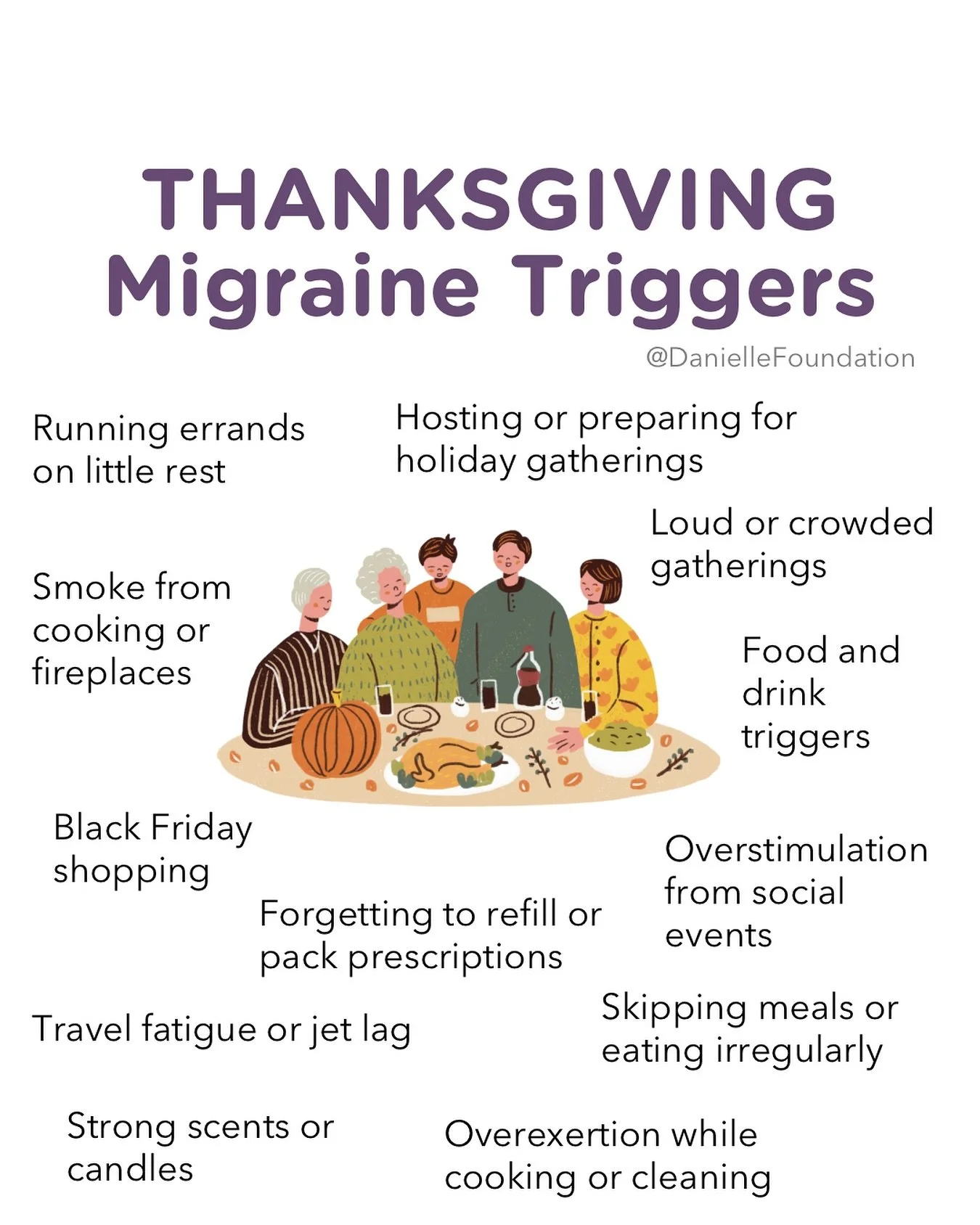 THANKSGIVING
Migraine Triggers

@DanielleFoundation

Running errands on little rest

Hosting or preparing for holiday gatherings

Loud or crowded gatherings

Smoke from cooking or fireplaces

Food and drink triggers

Black Friday shopping

Overstimulation from social events

Forgetting to refill or pack prescriptions

Travel fatigue or jet lag

Skipping meals or eating irregularly

Strong scents or candles

Overexertion while cooking or cleaning